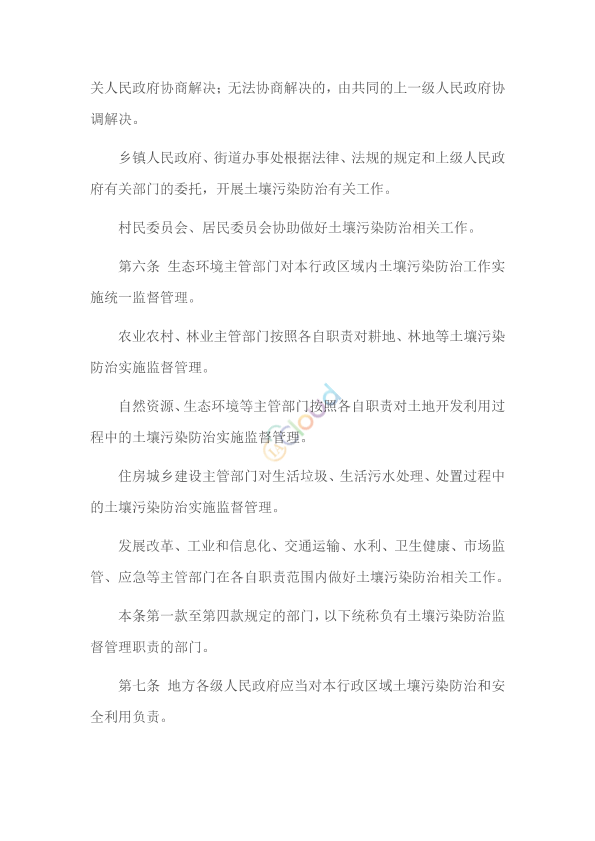 关人民政府协商解决；无法协商解决的，由共同的上一级人民政府协调解决。

乡镇人民政府、街道办事处根据法律、法规的规定和上级人民政府有关部门的委托，开展土壤污染防治有关工作。

村民委员会、居民委员会协助做好土壤污染防治相关工作。

第六条 生态环境主管部门对本行政区域内土壤污染防治工作实施统一监督管理。

农业农村、林业主管部门按照各自职责对耕地、林地等土壤污染防治实施监督管理。

自然资源、生态环境等主管部门按照各自职责对土地开发利用过程中的土壤污染防治实施监督管理。

住房城乡建设主管部门对生活垃圾、生活污水处理、处置过程中的土壤污染防治实施监督管理。

发展改革、工业和信息化、交通运输、水利、卫生健康、市场监管、应急等主管部门在各自职责范围内做好土壤污染防治相关工作。

本条第一款至第四款规定的部门，以下统称负有土壤污染防治监督管理职责的部门。

第七条 地方各级人民政府应当对本行政区域土壤污染防治和安全利用负责。